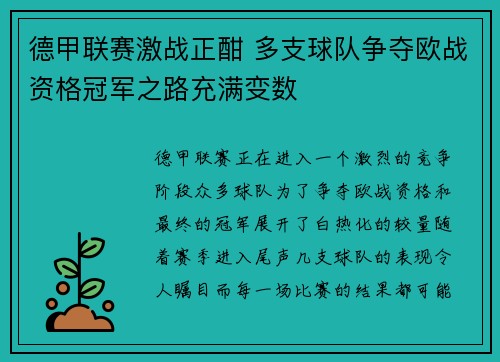 德甲联赛激战正酣 多支球队争夺欧战资格冠军之路充满变数

德甲联赛正在进入一个激烈的竞争阶段众多球队为了争夺欧战资格和最终的冠军展开了白热化的较量随着赛季进入尾声几支球队的表现令人瞩目而每一场比赛的结果都可能